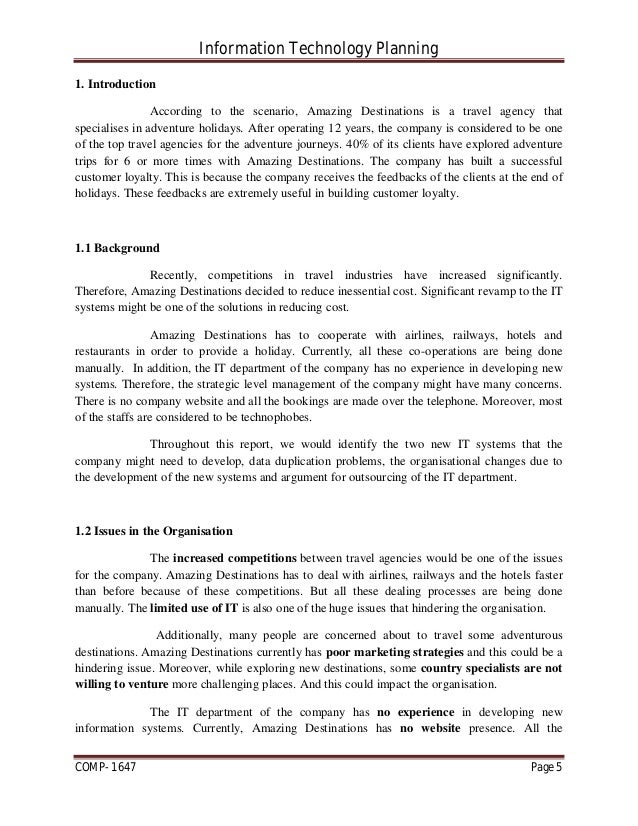 Information Technology Planning

1. Introduction

According to the scenario, Amazing Destinations is a travel agency that specialises in adventure holidays. After operating 12 years, the company is considered to be one of the top travel agencies for the adventure journeys. 40% of its clients have explored adventure trips for 6 or more times with Amazing Destinations. The company has built a successful customer loyalty. This is because the company receives the feedbacks of the clients at the end of holidays. These feedbacks are extremely useful in building customer loyalty.

1.1 Background

Recently, competitions in travel industries have increased significantly. Therefore, Amazing Destinations decided to reduce inessential cost. Significant revamp to the IT systems might be one of the solutions in reducing cost.

Amazing Destinations has to cooperate with airlines, railways, hotels and restaurants in order to provide a holiday. Currently, all these co-operations are being done manually. In addition, the IT department of the company has no experience in developing new systems. Therefore, the strategic level management of the company might have many concerns. There is no company website and all the bookings are made over the telephone. Moreover, most of the staffs are considered to be technophobes.

Throughout this report, we would identify the two new IT systems that the company might need to develop, data duplication problems, the organisational changes due to the development of the new systems and argument for outsourcing of the IT department.

1.2 Issues in the Organisation

The increased competitions between travel agencies would be one of the issues for the company. Amazing Destinations has to deal with airlines, railways and the hotels faster than before because of these competitions. But all these dealing processes are being done manually. The limited use of IT is also one of the huge issues that hindering the organisation.

Additionally, many people are concerned about to travel some adventurous destinations. Amazing Destinations currently has poor marketing strategies and this could be a hindering issue. Moreover, while exploring new destinations, some country specialists are not willing to venture more challenging places. And this could impact the organisation.

The IT department of the company has no experience in developing new information systems. Currently, Amazing Destinations has no website presence. All the

COMP-1647 Page 5